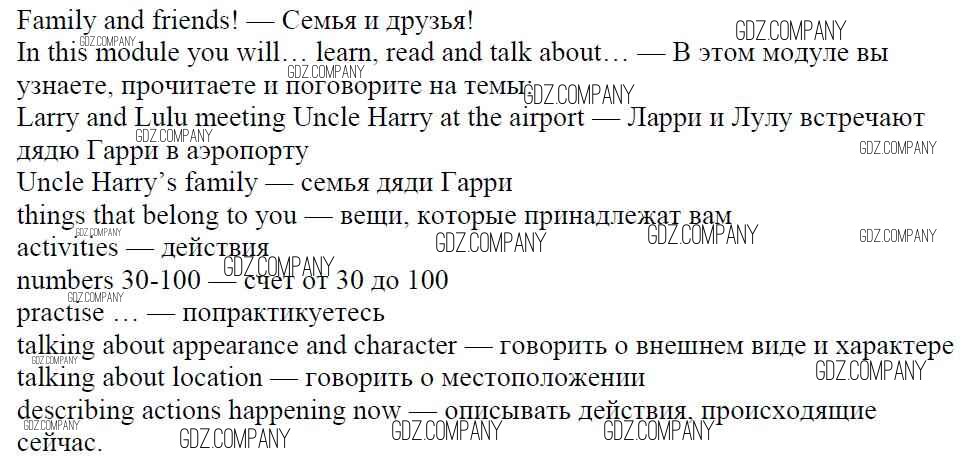 Family and friends! — Семья и друзья!
In this module you will… learn, read and talk about… — В этом модуле вы узнаете, прочитаете и поговорите на темы
Larry and Lulu meeting Uncle Harry at the airport — Ларри и Лулу встречают дядю Гарри в аэропорту
Uncle Harry's family — семья дяди Гарри
things that belong to you — вещи, которые принадлежат вам
activities — действия
numbers 30-100 — счет от 30 до 100
practise … — попрактикуетесь
talking about appearance and character — говорить о внешнем виде и характере
talking about location — говорить о местоположении
describing actions happening now — описывать действия, происходящие сейчас.

GDZ.COMPANY